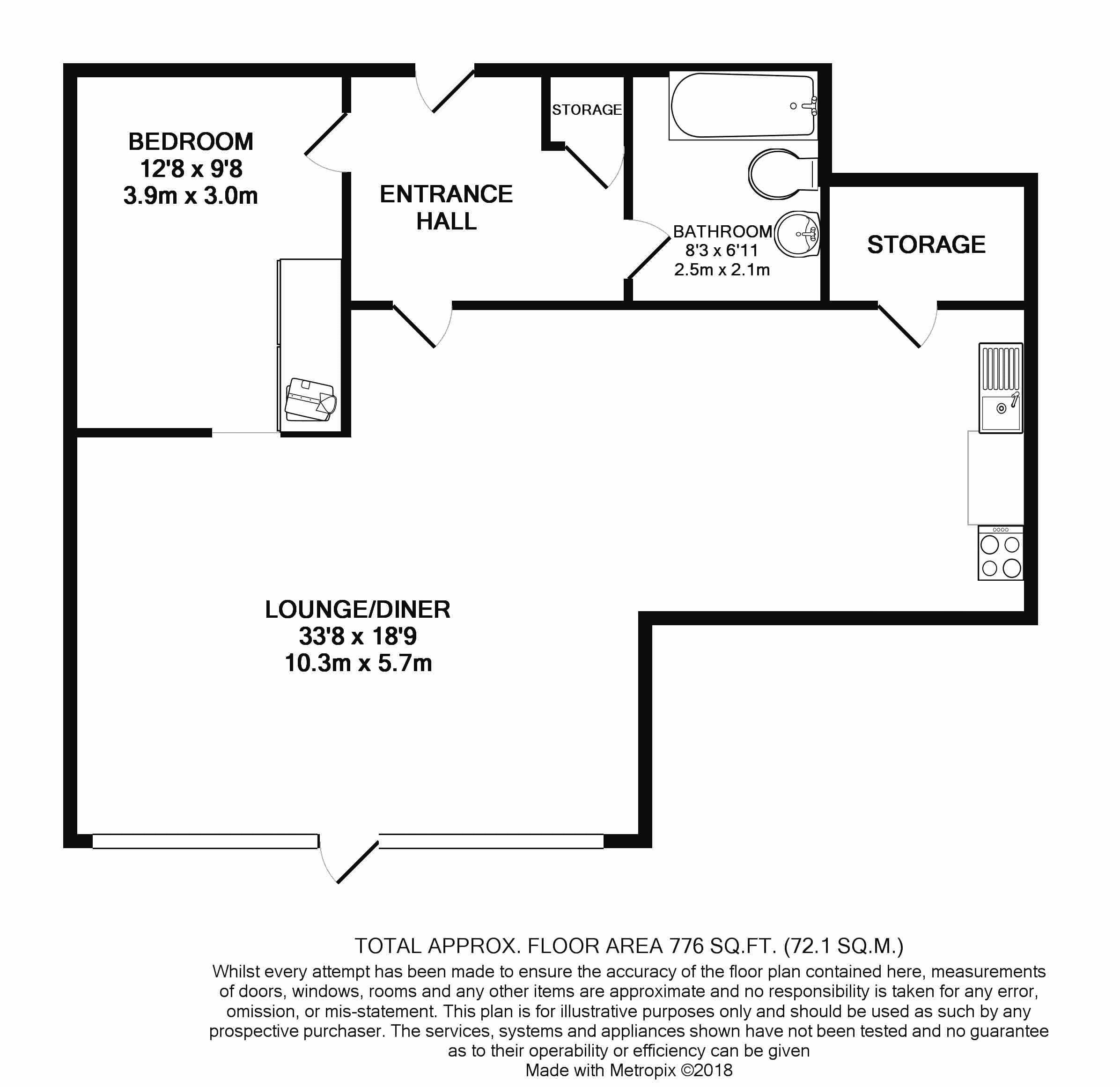 BEDROOM
12'8 x 9'8
3.9m x 3.0m

ENTRANCE HALL

STORAGE

BATHROOM
8'3 x 6'11
2.5m x 2.1m

STORAGE

LOUNGE/DINER
33'8 x 18'9
10.3m x 5.7m

TOTAL APPROX. FLOOR AREA 776 SQ.FT. (72.1 SQ.M.)
Whilst every attempt has been made to ensure the accuracy of the floor plan contained here, measurements of doors, windows, rooms and any other items are approximate and no responsibility is taken for any error, omission, or mis-statement. This plan is for illustrative purposes only and should be used as such by any prospective purchaser. The services, systems and appliances shown have not been tested and no guarantee as to their operability or efficiency can be given
Made with Metropix ©2018